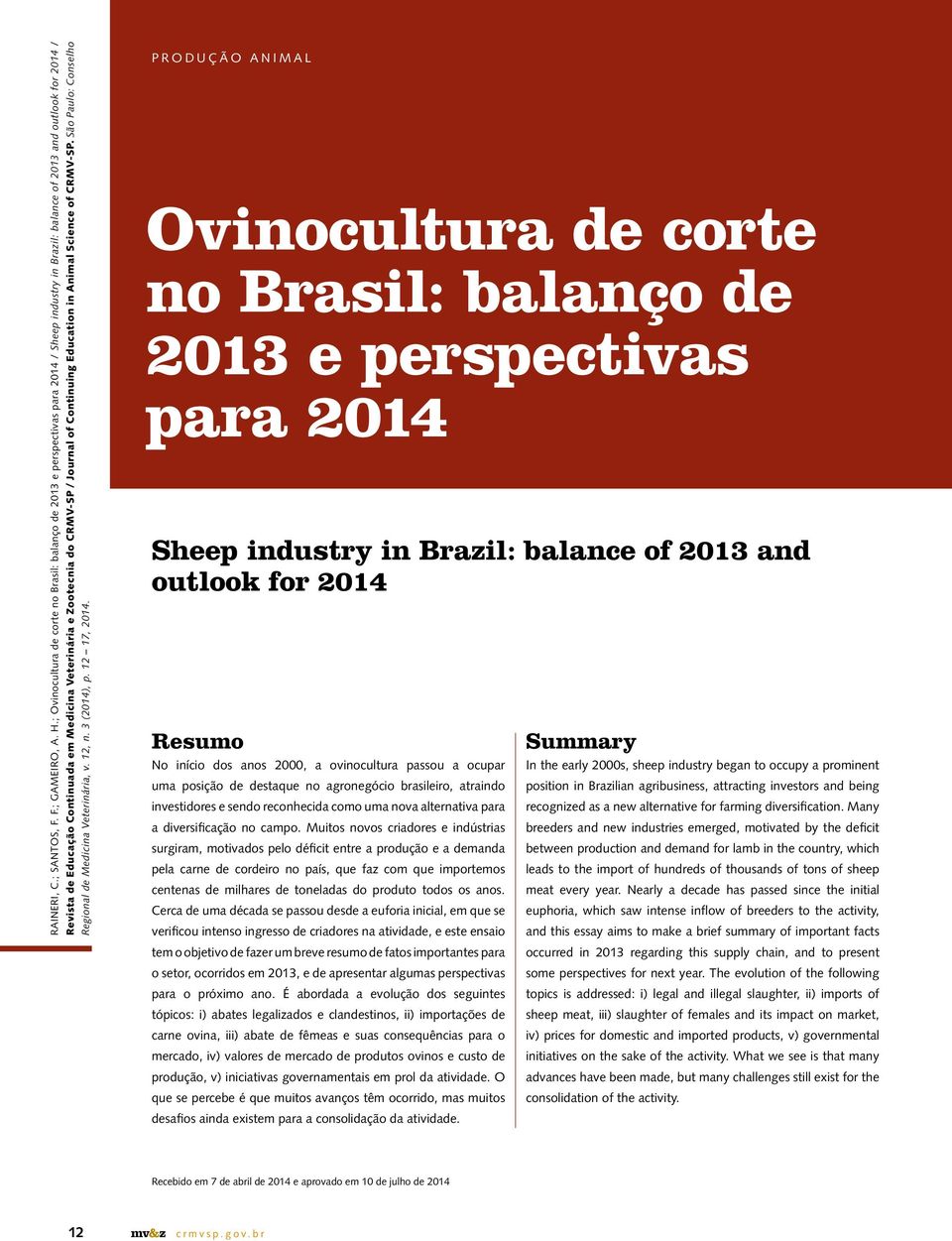 RAINERI, C.; SANTOS, F. F.; GAMEIRO, A. H.; Ovinocultura de corte no Brasil: balanço de 2013 e perspectivas para 2014 / Sheep industry in Brazil: balance of 2013 and outlook for 2014 / Revista de Educação Continuada em Medicina Veterinária e Zootecnia do CRMV-SP / Journal of Continuing Education in Animal Science of CRMV-SP. São Paulo: Conselho Regional de Medicina Veterinária, v. 12, n. 3 (2014), p. 12 – 17, 2014.

PRODUÇÃO ANIMAL

Ovinocultura de corte no Brasil: balanço de 2013 e perspectivas para 2014

Sheep industry in Brazil: balance of 2013 and outlook for 2014

Resumo

No início dos anos 2000, a ovinocultura passou a ocupar uma posição de destaque no agronegócio brasileiro, atraindo investidores e sendo reconhecida como uma nova alternativa para a diversificação no campo. Muitos novos criadores e indústrias surgiram, motivados pelo déficit entre a produção e a demanda pela carne de cordeiro no país, que faz com que importemos centenas de milhares de toneladas do produto todos os anos. Cerca de uma década se passou desde a euforia inicial, em que se verificou intenso ingresso de criadores na atividade, e este ensaio tem o objetivo de fazer um breve resumo de fatos importantes para o setor, ocorridos em 2013, e de apresentar algumas perspectivas para o próximo ano. É abordada a evolução dos seguintes tópicos: i) abates legalizados e clandestinos, ii) importações de carne ovina, iii) abate de fêmeas e suas consequências para o mercado, iv) valores de mercado de produtos ovinos e custo de produção, v) iniciativas governamentais em prol da atividade. O que se percebe é que muitos avanços têm ocorrido, mas muitos desafios ainda existem para a consolidação da atividade.

Summary

In the early 2000s, sheep industry began to occupy a prominent position in Brazilian agribusiness, attracting investors and being recognized as a new alternative for farming diversification. Many breeders and new industries emerged, motivated by the deficit between production and demand for lamb in the country, which leads to the import of hundreds of thousands of tons of sheep meat every year. Nearly a decade has passed since the initial euphoria, which saw intense inflow of breeders to the activity, and this essay aims to make a brief summary of important facts occurred in 2013 regarding this supply chain, and to present some perspectives for next year. The evolution of the following topics is addressed: i) legal and illegal slaughter, ii) imports of sheep meat, iii) slaughter of females and its impact on market, iv) prices for domestic and imported products, v) governmental initiatives on the sake of the activity. What we see is that many advances have been made, but many challenges still exist for the consolidation of the activity.

Recebido em 7 de abril de 2014 e aprovado em 10 de julho de 2014

12 mv&z crmvsp.gov.br